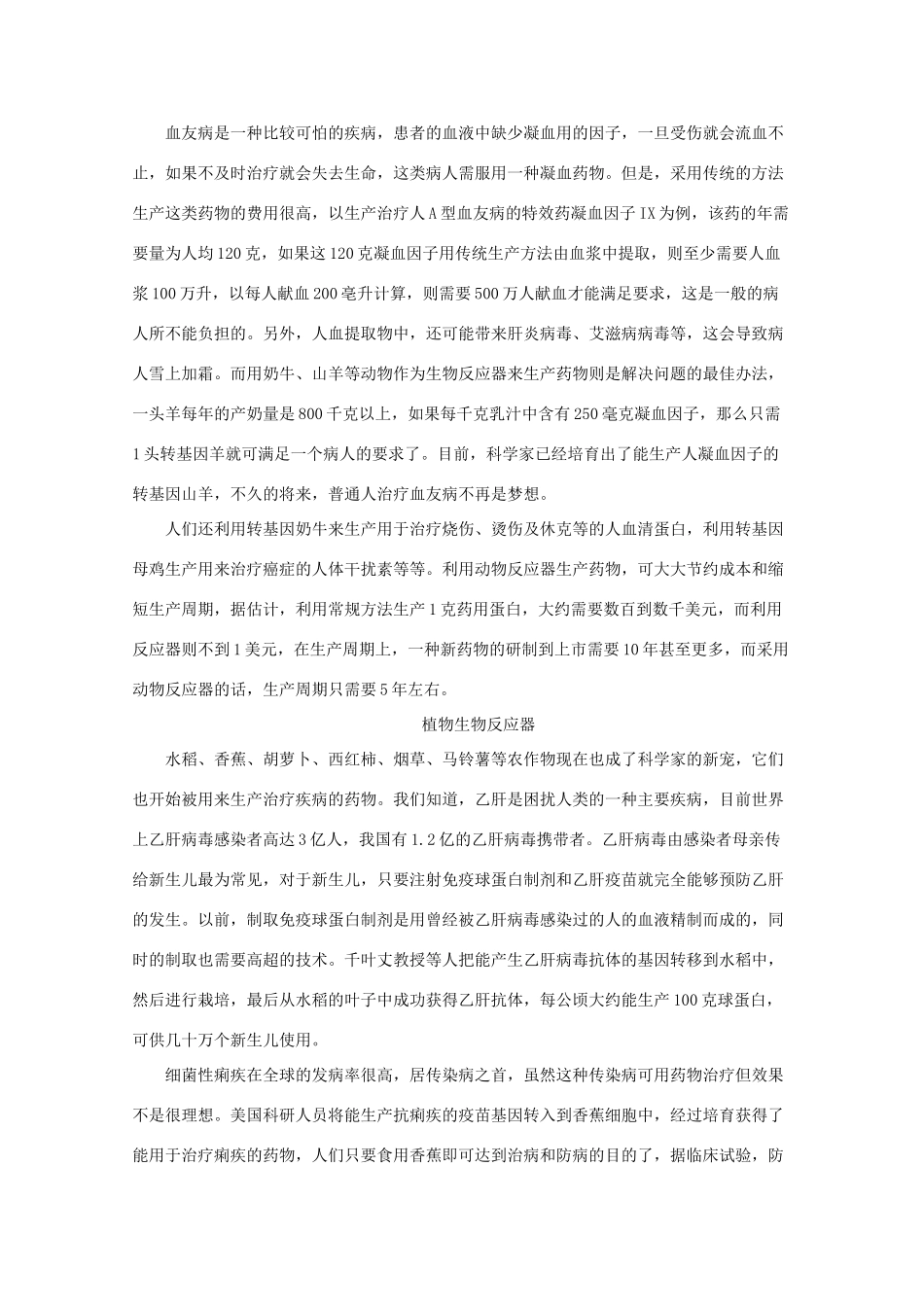 血友病是一种比较可怕的疾病，患者的血液中缺少凝血用的因子，一旦受伤就会流血不止，如果不及时治疗就会失去生命，这类病人需服用一种凝血药物。但是，采用传统的方法生产这类药物的费用很高，以生产治疗人A型血友病的特效药凝血因子IX为例，该药的年需要量为人均120克，如果这120克凝血因子用传统生产方法由血浆中提取，则至少需要人血浆100万升，以每人献血200毫升计算，则需要500万人献血才能满足要求，这是一般的病人所不能负担的。另外，人血提取物中，还可能带来肝炎病毒、艾滋病病毒等，这会导致病人雪上加霜。而用奶牛、山羊等动物作为生物反应器来生产药物则是解决问题的最佳办法，一头羊每年的产奶量是800千克以上，如果每千克乳汁中含有250毫克凝血因子，那么只需1头转基因羊就可满足一个病人的要求了。目前，科学家已经培育出了能生产人凝血因子的转基因山羊，不久的将来，普通人治疗血友病不再是梦想。

人们还利用转基因奶牛来生产用于治疗烧伤、烫伤及休克等的人血清蛋白，利用转基因母鸡生产用来治疗癌症的人体干扰素等等。利用动物反应器生产药物，可大大节约成本和缩短生产周期，据估计，利用常规方法生产1克药用蛋白，大约需要数百到数千美元，而利用反应器则不到1美元，在生产周期上，一种新药物的研制到上市需要10年甚至更多，而采用动物反应器的话，生产周期只需要5年左右。

植物生物反应器

水稻、香蕉、胡萝卜、西红柿、烟草、马铃薯等农作物现在也成了科学家的新宠，它们也开始被用来生产治疗疾病的药物。我们知道，乙肝是困扰人类的一种主要疾病，目前世界上乙肝病毒感染者高达3亿人，我国有1.2亿的乙肝病毒携带者。乙肝病毒由感染者母亲传给新生儿最为常见，对于新生儿，只要注射免疫球蛋白制剂和乙肝疫苗就完全能够预防乙肝的发生。以前，制取免疫球蛋白制剂是用曾经被乙肝病毒感染过的人的血液精制而成的，同时的制取也需要高超的技术。千叶丈教授等人把能产生乙肝病毒抗体的基因转移到水稻中，然后进行栽培，最后从水稻的叶子中成功获得乙肝抗体，每公顷大约能生产100克球蛋白，可供几十万个新生儿使用。

细菌性痢疾在全球的发病率很高，居传染病之首，虽然这种传染病可用药物治疗但效果不是很理想。美国科研人员将能生产抗痢疾的疫苗基因转入到香蕉细胞中，经过培育获得了能用于治疗痢疾的药物，人们只要食用香蕉即可达到治病和防病的目的了，据临床试验，防